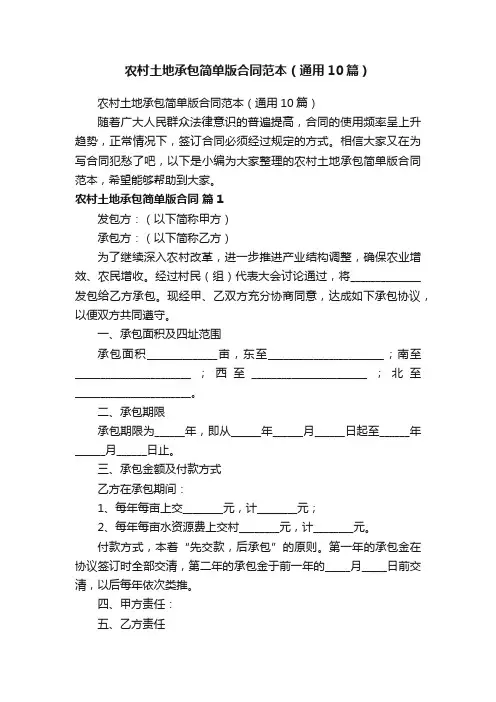 农村土地承包简单版合同范本（通用10篇）

农村土地承包简单版合同范本（通用10篇）

随着广大人民群众法律意识的普遍提高，合同的使用频率呈上升趋势，正常情况下，签订合同必须经过规定的方式。相信大家又在为写合同犯愁了吧，以下是小编为大家整理的农村土地承包简单版合同范本，希望能够帮助到大家。

农村土地承包简单版合同 篇1

发包方：（以下简称甲方）

承包方：（以下简称乙方）

为了继续深入农村改革，进一步推进产业结构调整，确保农业增效、农民增收。经过村民（组）代表大会讨论通过，将____________发包给乙方承包。现经甲、乙双方充分协商同意，达成如下承包协议，以便双方共同遵守。

一、承包面积及四址范围

承包面积____________亩，东至____________________；南至____________________；西至____________________；北至____________________。

二、承包期限

承包期限为_____年，即从_____年_____月_____日起至_____年_____月_____日止。

三、承包金额及付款方式

乙方在承包期间：

1、每年每亩上交_______元，计_______元；

2、每年每亩水资源费上交村_______元，计_______元。

付款方式，本着“先交款，后承包”的原则。第一年的承包金在协议签订时全部交清，第二年的承包金于前一年的____月____日前交清，以后每年依次类推。

四、甲方责任：

五、乙方责任